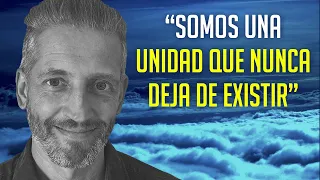 “SOMOS UNA UNIDAD QUE NUNCA DEJA DE EXISTIR”